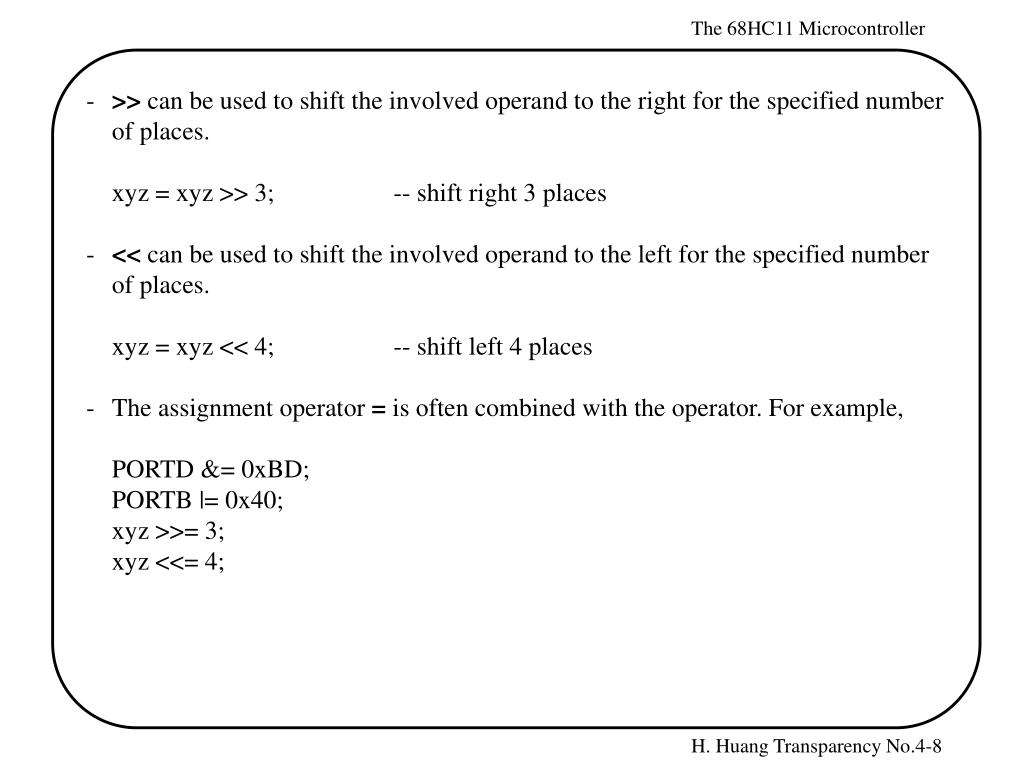 The 68HC11 Microcontroller

- >> can be used to shift the involved operand to the right for the specified number of places.

xyz = xyz >> 3; -- shift right 3 places

- << can be used to shift the involved operand to the left for the specified number of places.

xyz = xyz << 4; -- shift left 4 places

- The assignment operator = is often combined with the operator. For example,

PORTD &= 0xBD;
PORTB |= 0x40;
xyz >>= 3;
xyz <<= 4;

H. Huang Transparency No.4-8